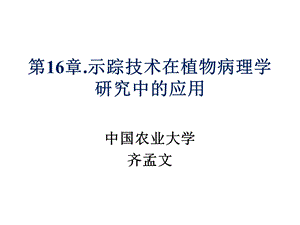 第16章.示踪技术在植物病理学研究中的应用

中国农业大学
齐孟文